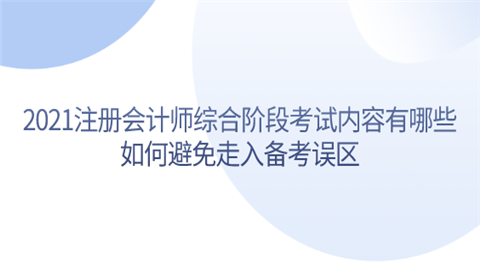 2021注册会计师综合阶段考试内容有哪些
如何避免走入备考误区